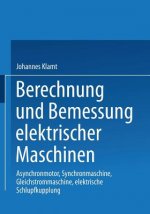 Johannes Klamt

Berechnung und Bemessung elektrischer Maschinen

Asynchronmotor, Synchronmaschine, Gleichstrommaschine, elektrische Schlupfkupplung